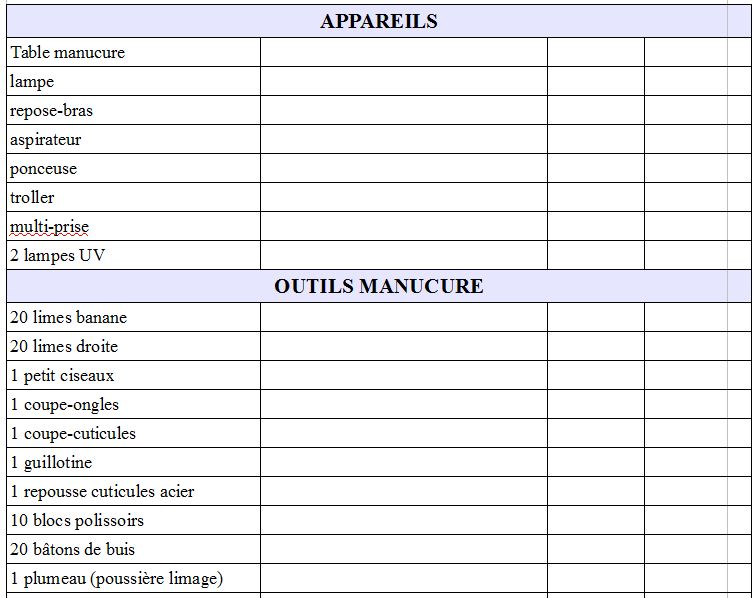 | APPAREILS | | | |
|---|---|---|---|
| Table manucure | | | |
| lampe | | | |
| repose-bras | | | |
| aspirateur | | | |
| ponceuse | | | |
| troller | | | |
| multi-prise | | | |
| 2 lampes UV | | | |
| OUTILS MANUCURE | | | |
| 20 limes banane | | | |
| 20 limes droite | | | |
| 1 petit ciseaux | | | |
| 1 coupe-ongles | | | |
| 1 coupe-cuticules | | | |
| 1 guillotine | | | |
| 1 repousse cuticules acier | | | |
| 10 blocs polissoirs | | | |
| 20 bâtons de buis | | | |
| 1 plumeau (poussière limage) | | | |